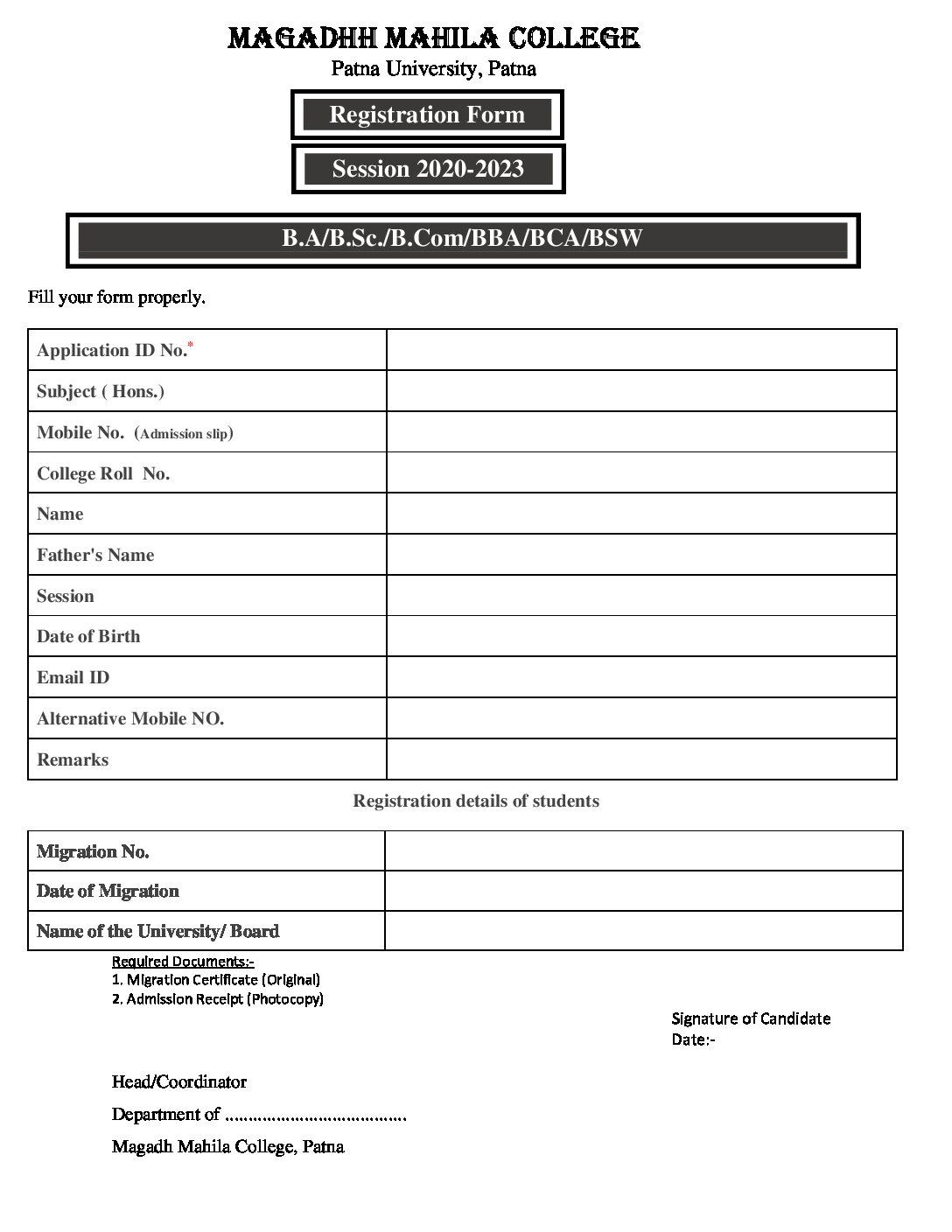 MAGADHH MAHILA COLLEGE
Patna University, Patna

Registration Form

Session 2020-2023

B.A/B.Sc./B.Com/BBA/BCA/BSW

Fill your form properly.

| Application ID No.* | |
|---|---|
| Subject ( Hons.) | |
| Mobile No. (Admission slip) | |
| College Roll No. | |
| Name | |
| Father's Name | |
| Session | |
| Date of Birth | |
| Email ID | |
| Alternative Mobile NO. | |
| Remarks | |

Registration details of students

| Migration No. | |
|---|---|
| Date of Migration | |
| Name of the University/ Board | |

Required Documents:-
1. Migration Certificate (Original)
2. Admission Receipt (Photocopy)

Signature of Candidate
Date:-

Head/Coordinator
Department of .......................................
Magadh Mahila College, Patna